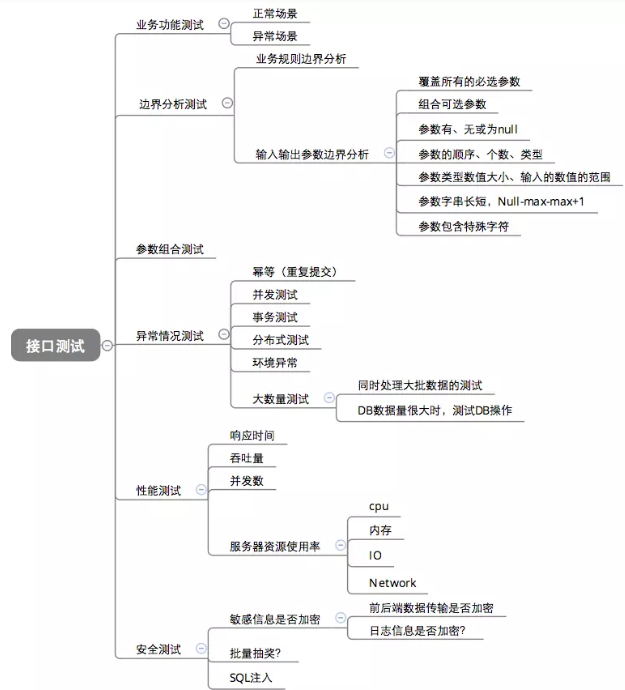 接口测试

业务功能测试
正常场景
异常场景

边界分析测试
业务规则边界分析
输入输出参数边界分析
覆盖所有的必选参数
组合可选参数
参数有、无或为null
参数的顺序、个数、类型
参数类型数值大小、输入的数值的范围
参数字串长短，Null-max-max+1
参数包含特殊字符

参数组合测试

异常情况测试
幂等（重复提交）
并发测试
事务测试
分布式测试
环境异常
大数量测试
同时处理大批数据的测试
DB数据量很大时，测试DB操作

性能测试
响应时间
吞吐量
并发数
服务器资源使用率
cpu
内存
IO
Network

安全测试
敏感信息是否加密
前后端数据传输是否加密
日志信息是否加密?
批量抽奖?
SQL注入